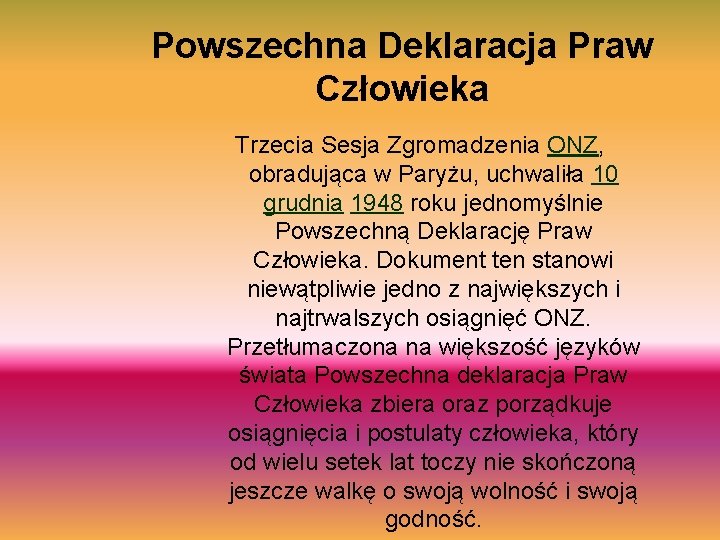 Powszechna Deklaracja Praw Człowieka

Trzecia Sesja Zgromadzenia ONZ, obradująca w Paryżu, uchwaliła 10 grudnia 1948 roku jednomyślnie Powszechną Deklarację Praw Człowieka. Dokument ten stanowi niewątpliwie jedno z największych i najtrwalszych osiągnięć ONZ. Przetłumaczona na większość języków świata Powszechna deklaracja Praw Człowieka zbiera oraz porządkuje osiągnięcia i postulaty człowieka, który od wielu setek lat toczy nie skończoną jeszcze walkę o swoją wolność i swoją godność.